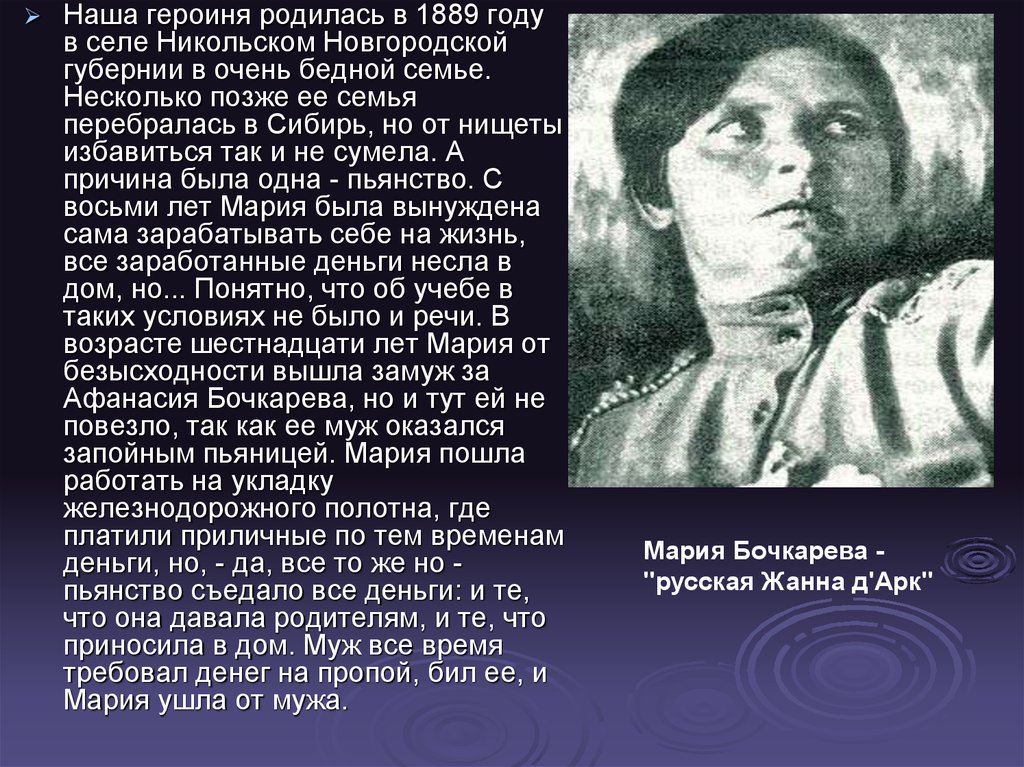 Наша героиня родилась в 1889 году в селе Никольском Новгородской губернии в очень бедной семье. Несколько позже ее семья перебралась в Сибирь, но от нищеты избавиться так и не сумела. А причина была одна - пьянство. С восьми лет Мария была вынуждена сама зарабатывать себе на жизнь, все заработанные деньги несла в дом, но... Понятно, что об учебе в таких условиях не было и речи. В возрасте шестнадцати лет Мария от безысходности вышла замуж за Афанасия Бочкарева, но и тут ей не повезло, так как ее муж оказался запойным пьяницей. Мария пошла работать на укладку железнодорожного полотна, где платили приличные по тем временам деньги, но, - да, все то же но - пьянство съедало все деньги: и те, что она давала родителям, и те, что приносила в дом. Муж все время требовал денег на пропой, бил ее, и Мария ушла от мужа.

Мария Бочкарева - "русская Жанна д'Арк"